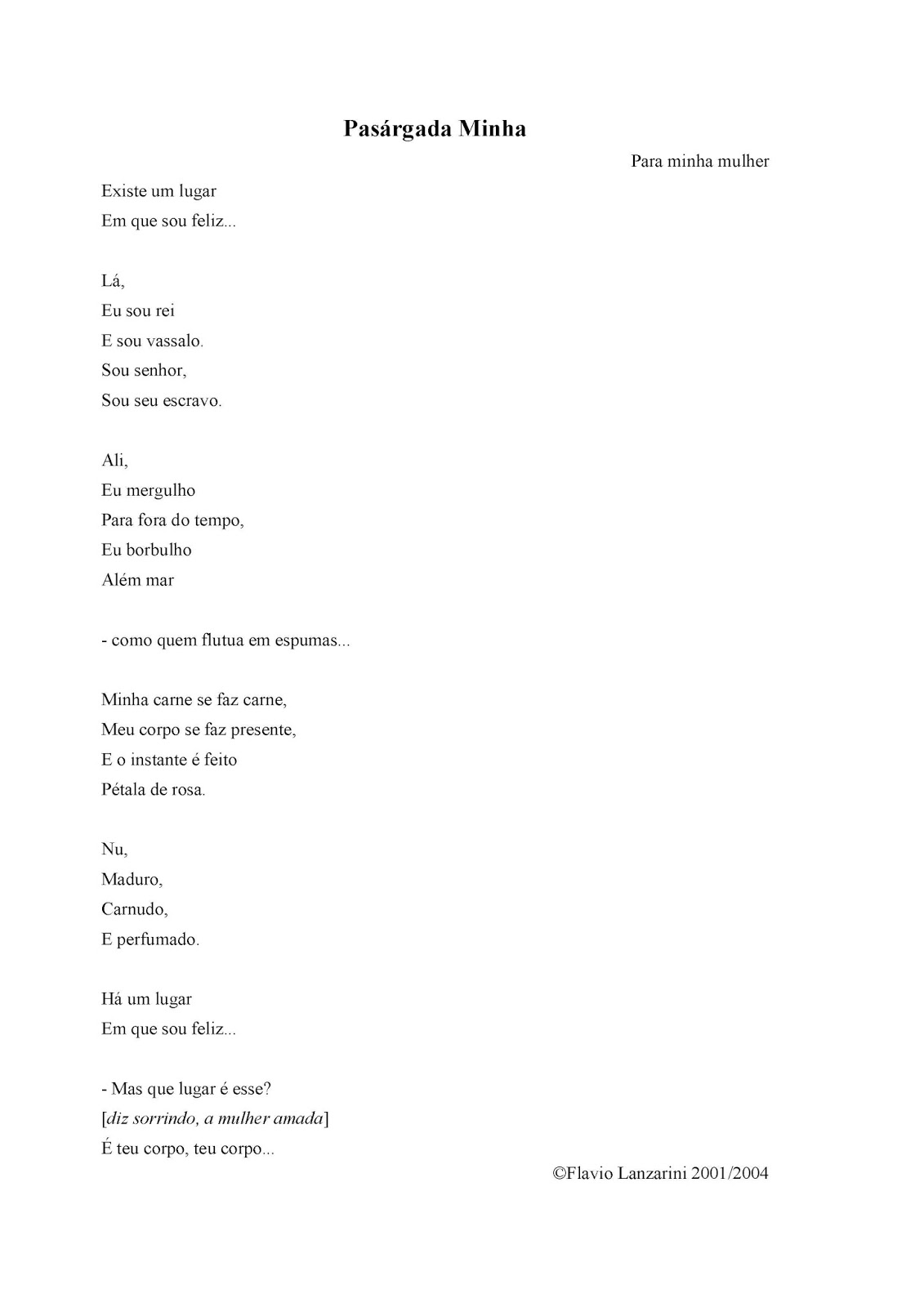 Pasárgada Minha

Para minha mulher

Existe um lugar
Em que sou feliz...

Lá,
Eu sou rei
E sou vassalo.
Sou senhor,
Sou seu escravo.

Ali,
Eu mergulho
Para fora do tempo,
Eu borbulho
Além mar

- como quem flutua em espumas...

Minha carne se faz carne,
Meu corpo se faz presente,
E o instante é feito
Pétala de rosa.

Nu,
Maduro,
Carnudo,
E perfumado.

Há um lugar
Em que sou feliz...

- Mas que lugar é esse?
[diz sorrindo, a mulher amada]
É teu corpo, teu corpo...

©Flavio Lanzarini 2001/2004